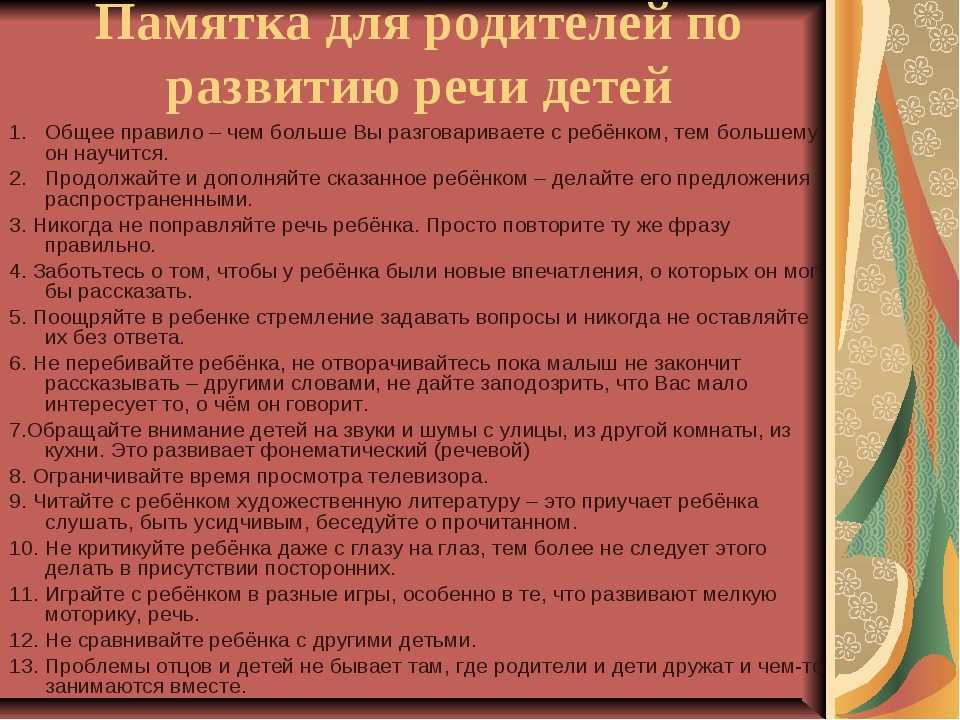 Памятка для родителей по развитию речи детей

1. Общее правило – чем больше Вы разговариваете с ребёнком, тем большему он научится.
2. Продолжайте и дополняйте сказанное ребёнком – делайте его предложения распространенными.
3. Никогда не поправляйте речь ребёнка. Просто повторите ту же фразу правильно.
4. Заботьтесь о том, чтобы у ребёнка были новые впечатления, о которых он мог бы рассказать.
5. Поощряйте в ребенке стремление задавать вопросы и никогда не оставляйте их без ответа.
6. Не перебивайте ребёнка, не отворачивайтесь пока малыш не закончит рассказывать – другими словами, не дайте заподозрить, что Вас мало интересует то, о чём он говорит.
7.Обращайте внимание детей на звуки и шумы с улицы, из другой комнаты, из кухни. Это развивает фонематический (речевой)
8. Ограничивайте время просмотра телевизора.
9. Читайте с ребёнком художественную литературу – это приучает ребёнка слушать, быть усидчивым, беседуйте о прочитанном.
10. Не критикуйте ребёнка даже с глазу на глаз, тем более не следует этого делать в присутствии посторонних.
11. Играйте с ребёнком в разные игры, особенно в те, что развивают мелкую моторику, речь.
12. Не сравнивайте ребёнка с другими детьми.
13. Проблемы отцов и детей не бывает там, где родители и дети дружат и чем-то занимаются вместе.